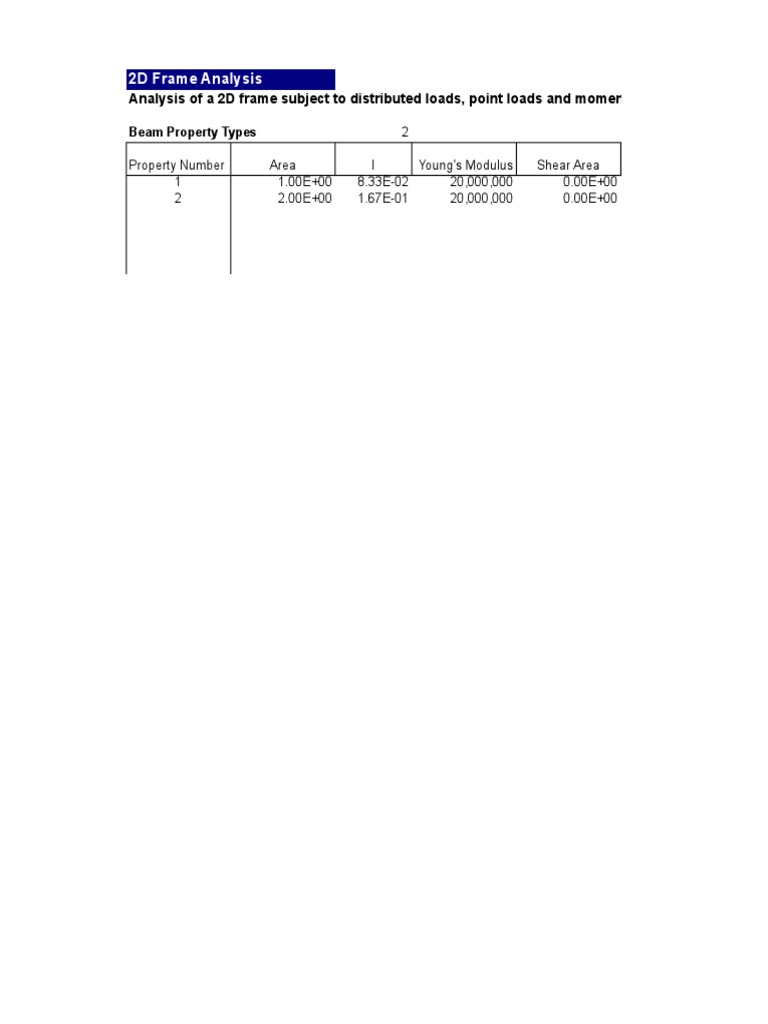 2D Frame Analysis

Analysis of a 2D frame subject to distributed loads, point loads and momer

Beam Property Types 2

| Property Number | Area | I | Young's Modulus | Shear Area |
|---|---|---|---|---|
| 1 | 1.00E+00 | 8.33E-02 | 20,000,000 | 0.00E+00 |
| 2 | 2.00E+00 | 1.67E-01 | 20,000,000 | 0.00E+00 |